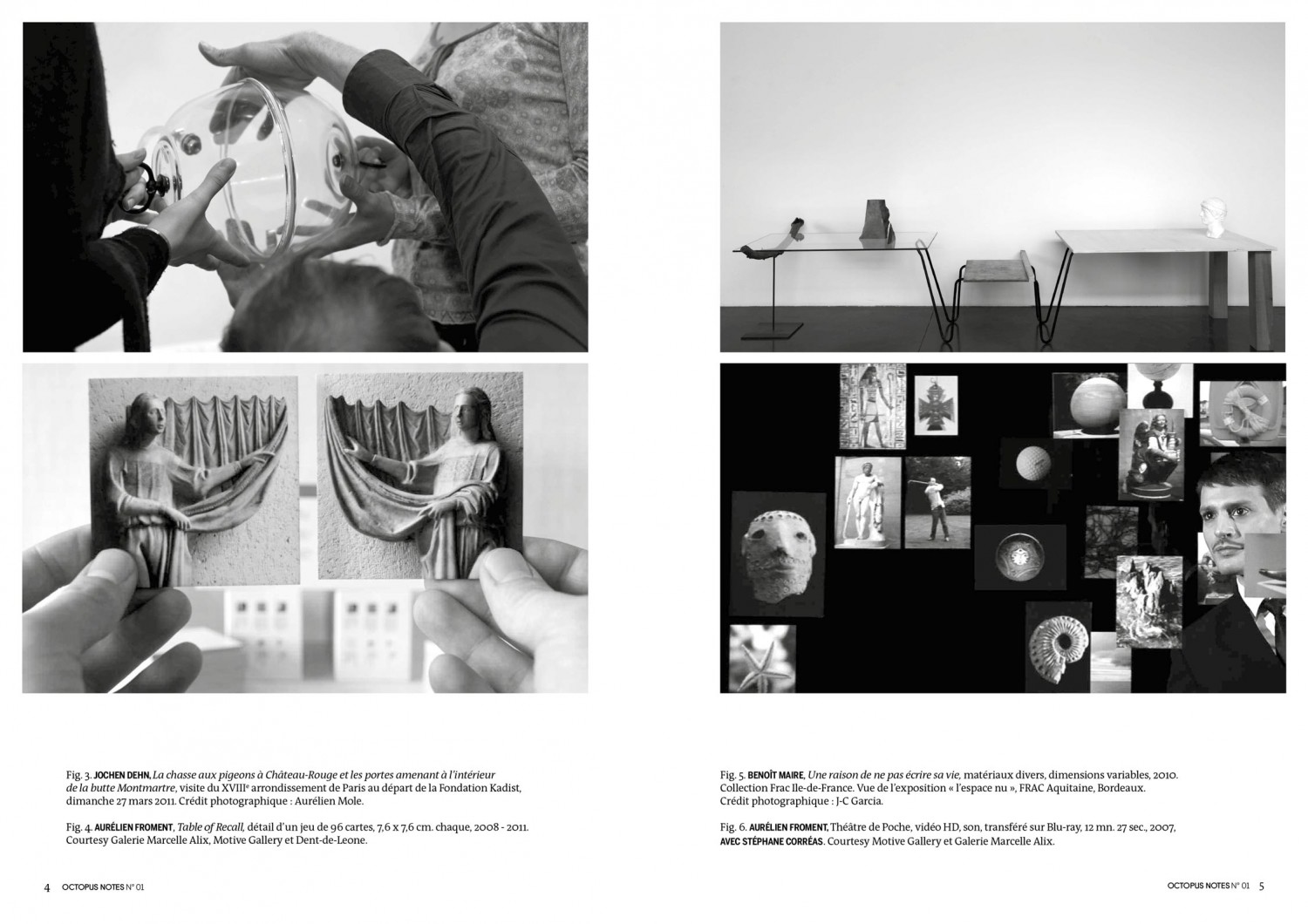 Fig. 3. JOCHEN DEHN, La chasse aux pigeons à Château-Rouge et les portes amenant à l'intérieur de la butte Montmartre, visite du XVIII$^{e}$ arrondissement de Paris au départ de la Fondation Kadist, dimanche 27 mars 2011. Crédit photographique : Aurélien Mole.

Fig. 4. AURÉLIEN FROMENT, Table of Recall, détail d'un jeu de 96 cartes, 7,6 x 7,6 cm. chaque, 2008 - 2011. Courtesy Galerie Marcelle Alix, Motive Gallery et Dent-de-Leone.

4 OCTOPUS NOTES N° 01

Fig. 5. BENOÎT MAIRE, Une raison de ne pas écrire sa vie, matériaux divers, dimensions variables, 2010. Collection Frac Ile-de-France. Vue de l'exposition « l'espace nu », FRAC Aquitaine, Bordeaux. Crédit photographique : J-C Garcia.

Fig. 6. AURÉLIEN FROMENT, Théâtre de Poche, vidéo HD, son, transféré sur Blu-ray, 12 mn. 27 sec., 2007, AVEC STÉPHANE CORRÉAS. Courtesy Motive Gallery et Galerie Marcelle Alix.

OCTOPUS NOTES N° 01 5